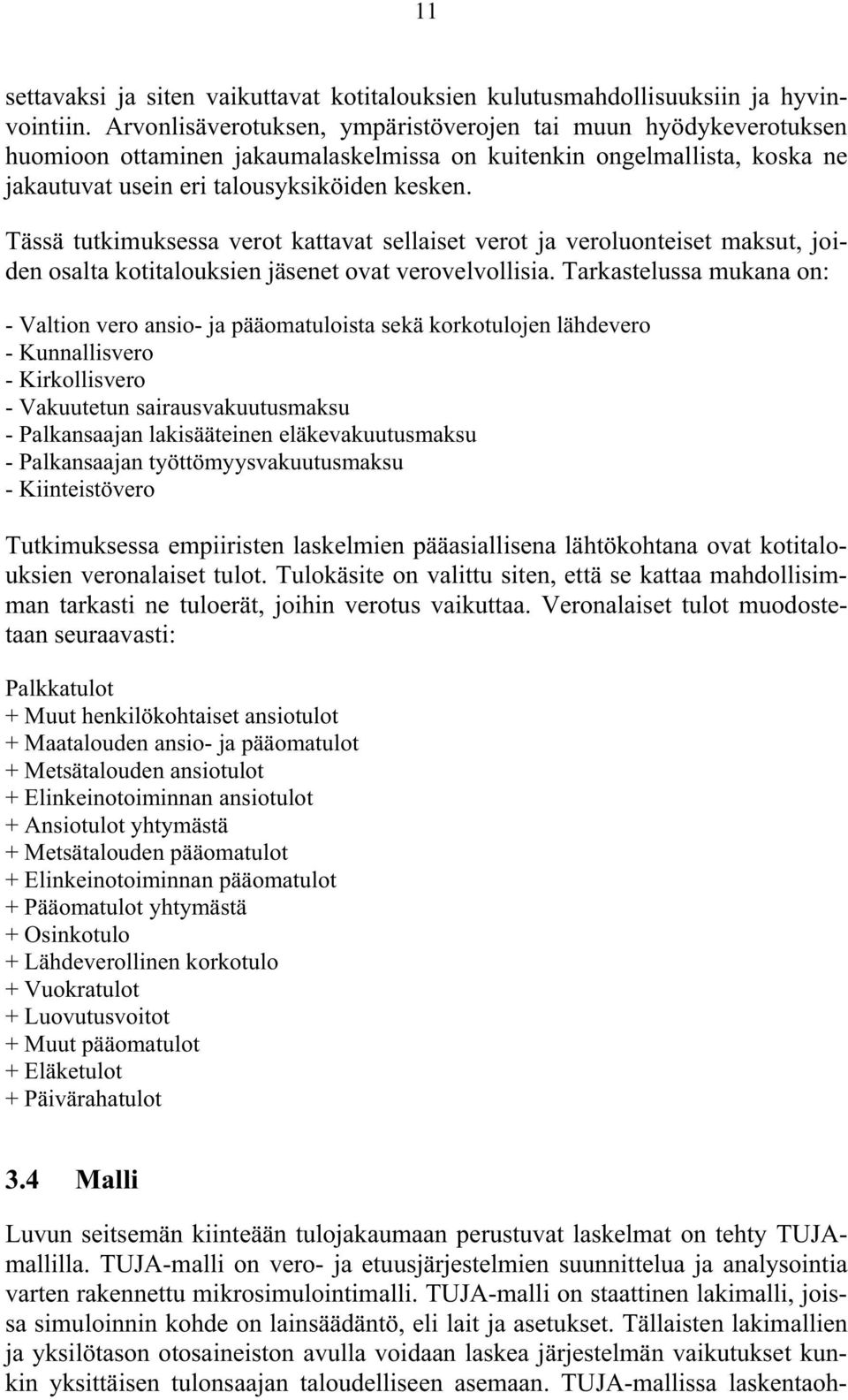 11

settavaksi ja siten vaikuttavat kotitalouksien kulutusmahdollisuuksiin ja hyvinvointiin. Arvonlisäverotuksen, ympäristöverojen tai muun hyödykeverotuksen huomioon ottaminen jakaumalaskelmissa on kuitenkin ongelmallista, koska ne jakautuvat usein eri talousyksiköiden kesken.

Tässä tutkimuksessa verot kattavat sellaiset verot ja veroluonteiset maksut, joiden osalta kotitalouksien jäsenet ovat verovelvollisia. Tarkastelussa mukana on:

- Valtion vero ansio- ja pääomatuloista sekä korkotulojen lähdevero
- Kunnallisvero
- Kirkollisvero
- Vakuutetun sairausvakuutusmaksu
- Palkansaajan lakisääteinen eläkevakuutusmaksu
- Palkansaajan työttömyysvakuutusmaksu
- Kiinteistövero

Tutkimuksessa empiiristen laskelmien pääasiallisena lähtökohtana ovat kotitalouksien veronalaiset tulot. Tulokäsite on valittu siten, että se kattaa mahdollisimman tarkasti ne tuloerät, joihin verotus vaikuttaa. Veronalaiset tulot muodostetaan seuraavasti:

Palkkatulot
+ Muut henkilökohtaiset ansiotulot
+ Maatalouden ansio- ja pääomatulot
+ Metsätalouden ansiotulot
+ Elinkeinotoiminnan ansiotulot
+ Ansiotulot yhtymästä
+ Metsätalouden pääomatulot
+ Elinkeinotoiminnan pääomatulot
+ Pääomatulot yhtymästä
+ Osinkotulo
+ Lähdeverollinen korkotulo
+ Vuokratulot
+ Luovutusvoitot
+ Muut pääomatulot
+ Eläketulot
+ Päivärahatulot

3.4 Malli

Luvun seitsemän kiinteään tulojakaumaan perustuvat laskelmat on tehty TUJA-mallilla. TUJA-malli on vero- ja etuusjärjestelmien suunnittelua ja analysointia varten rakennettu mikrosimulointimalli. TUJA-malli on staattinen lakimalli, joissa simuloinnin kohde on lainsäädäntö, eli lait ja asetukset. Tällaisten lakimallien ja yksilötason otosaineiston avulla voidaan laskea järjestelmän vaikutukset kunkin yksittäisen tulonsaajan taloudelliseen asemaan. TUJA-mallissa laskentaoh-